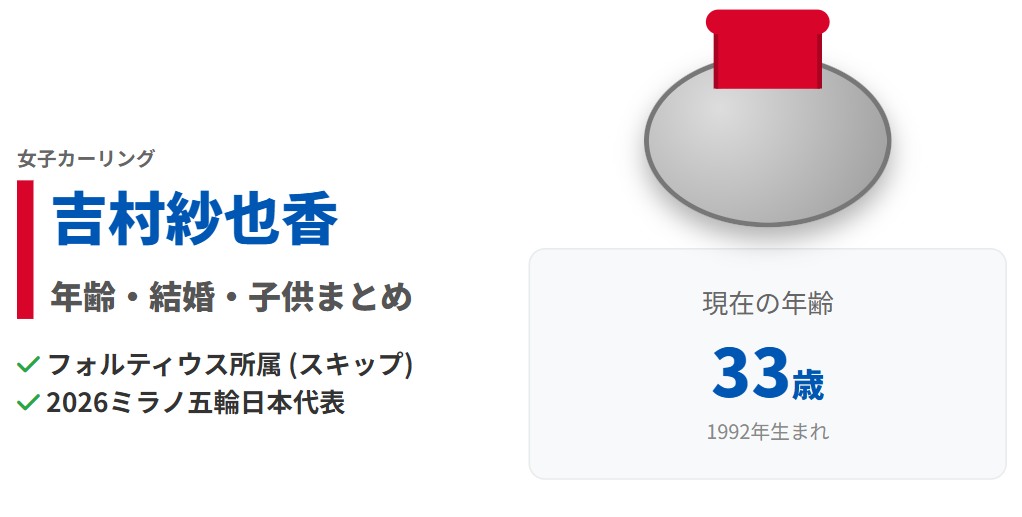 女子カーリング

吉村紗也香

年齢・結婚・子供まとめ

✓ フォルティウス所属 (スキップ)
✓ 2026ミラノ五輪日本代表

現在の年齢

33歳

1992年生まれ